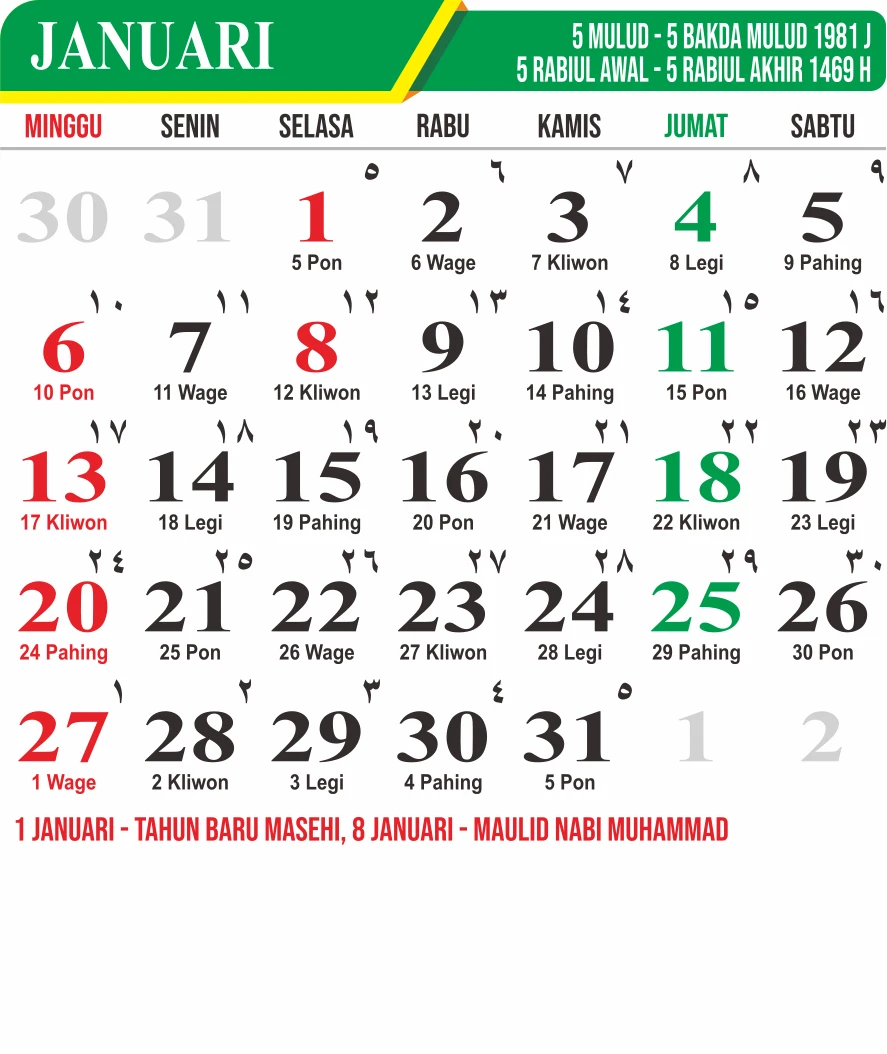 JANUARI

5 MULUD - 5 BAKDA MULUD 1981 J
5 RABIUL AWAL - 5 RABIUL AKHIR 1469 H

| MINGGU | SENIN | SELASA | RABU | KAMIS | JUMAT | SABTU |
|---|---|---|---|---|---|---|
| 30 | 31 | ٥ 1 5 Pon | ٦ 2 6 Wage | ٧ 3 7 Kliwon | ٨ 4 8 Legi | ٩ 5 9 Pahing |
| ١٠ 6 10 Pon | ١١ 7 11 Wage | ١٢ 8 12 Kliwon | ١٣ 9 13 Legi | ١٤ 10 14 Pahing | ١٥ 11 15 Pon | ١٦ 12 16 Wage |
| ١٧ 13 17 Kliwon | ١٨ 14 18 Legi | ١٩ 15 19 Pahing | ٢٠ 16 20 Pon | ٢١ 17 21 Wage | ٢٢ 18 22 Kliwon | ٢٣ 19 23 Legi |
| ٢٤ 20 24 Pahing | ٢٥ 21 25 Pon | ٢٦ 22 26 Wage | ٢٧ 23 27 Kliwon | ٢٨ 24 28 Legi | ٢٩ 25 29 Pahing | ٣٠ 26 30 Pon |
| ١ 27 1 Wage | ٢ 28 2 Kliwon | ٣ 29 3 Legi | ٤ 30 4 Pahing | ٥ 31 5 Pon | 1 | 2 |

1 JANUARI - TAHUN BARU MASEHI, 8 JANUARI - MAULID NABI MUHAMMAD